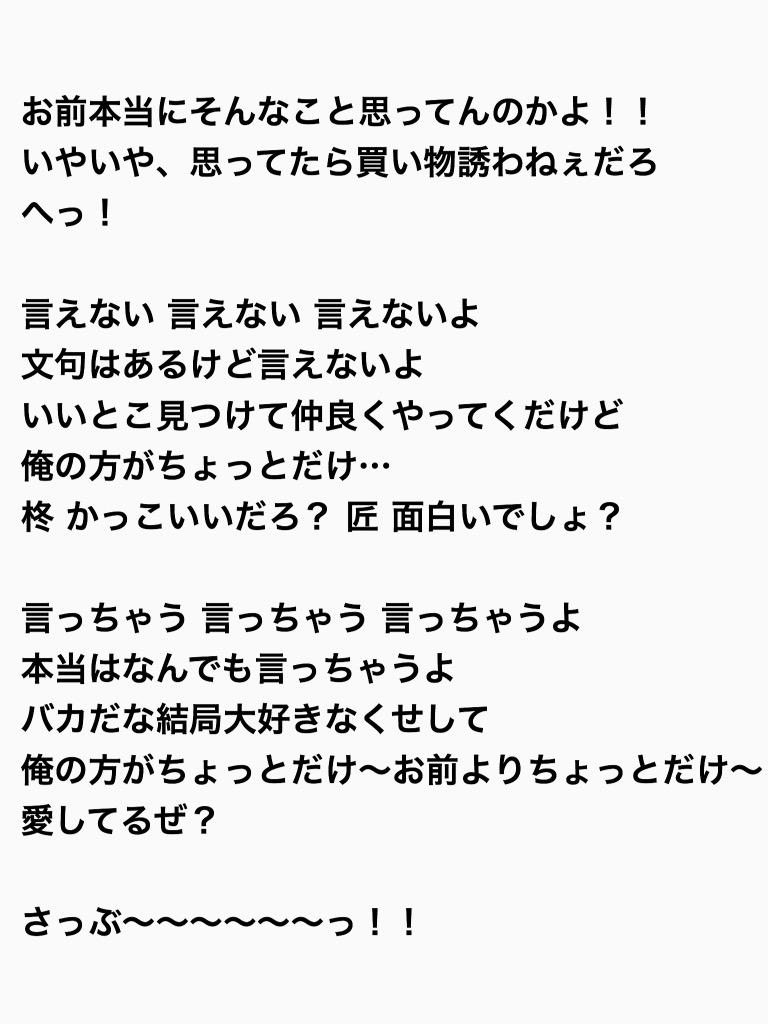 お前本当にそんなこと思ってんのかよ！！
いやいや、思ってたら買い物誘わねぇだろ
へっ！

言えない 言えない 言えないよ
文句はあるけど言えないよ
いいとこ見つけて仲良くやってくだけど
俺の方がちょっとだけ…
柊 かっこいいだろ？ 匠 面白いでしょ？

言っちゃう 言っちゃう 言っちゃうよ
本当はなんでも言っちゃうよ
バカだな結局大好きなくせして
俺の方がちょっとだけ〜お前よりちょっとだけ〜
愛してるぜ？

さっぶ〜〜〜〜〜〜っ！！